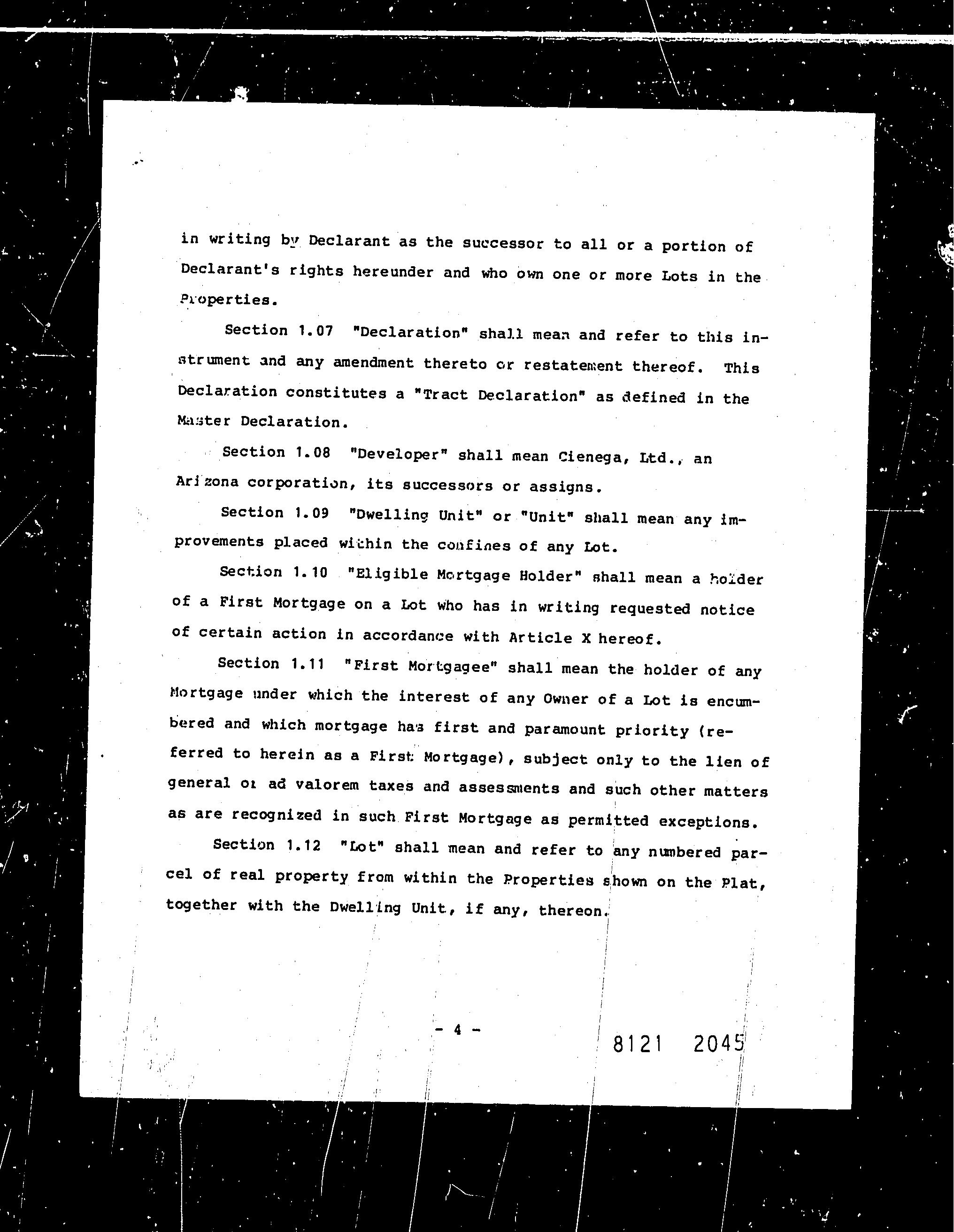 in writing by Declarant as the successor to all or a portion of Declarant's rights hereunder and who own one or more Lots in the Properties.

Section 1.07 "Declaration" shall mean and refer to this instrument and any amendment thereto or restatement thereof. This Declaration constitutes a "Tract Declaration" as defined in the Master Declaration.

Section 1.08 "Developer" shall mean Cienega, Ltd., an Arizona corporation, its successors or assigns.

Section 1.09 "Dwelling Unit" or "Unit" shall mean any improvements placed within the confines of any Lot.

Section 1.10 "Eligible Mortgage Holder" shall mean a holder of a First Mortgage on a Lot who has in writing requested notice of certain action in accordance with Article X hereof.

Section 1.11 "First Mortgagee" shall mean the holder of any Mortgage under which the interest of any Owner of a Lot is encumbered and which mortgage has first and paramount priority (referred to herein as a First Mortgage), subject only to the lien of general or ad valorem taxes and assessments and such other matters as are recognized in such First Mortgage as permitted exceptions.

Section 1.12 "Lot" shall mean and refer to any numbered parcel of real property from within the Properties shown on the Plat, together with the Dwelling Unit, if any, thereon.

- 4 -

8121 2045